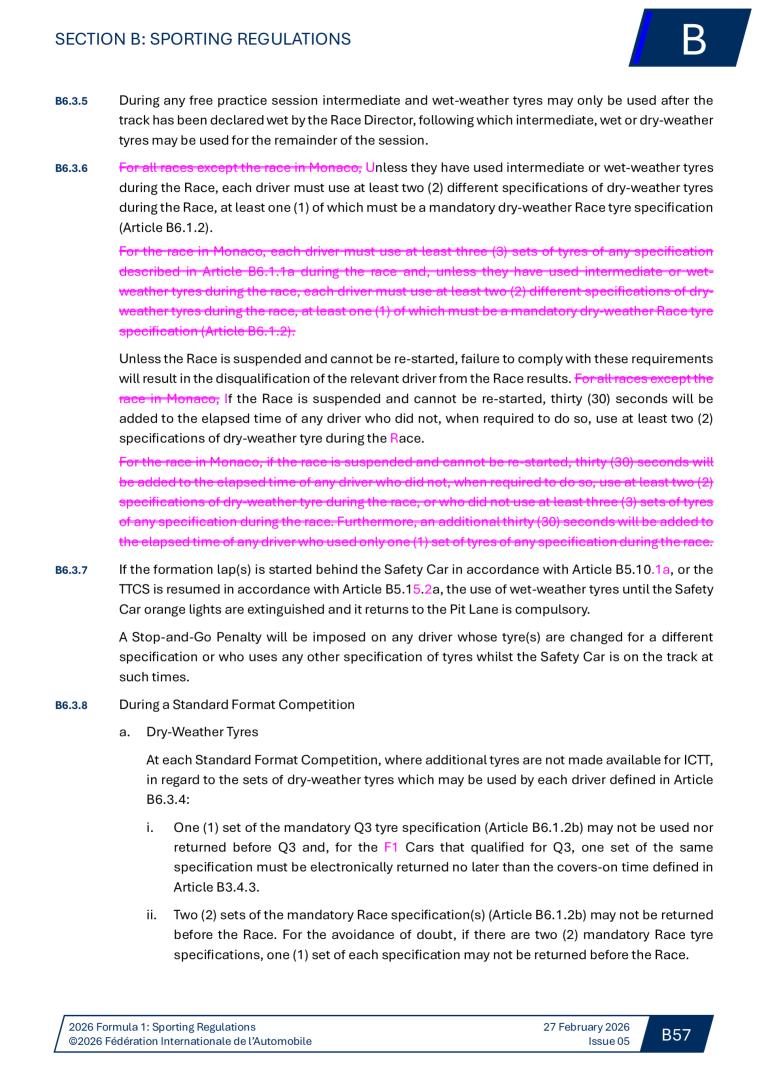 SECTION B: SPORTING REGULATIONS

B

B6.3.5 During any free practice session intermediate and wet-weather tyres may only be used after the track has been declared wet by the Race Director, following which intermediate, wet or dry-weather tyres may be used for the remainder of the session.

B6.3.6 For all races except the race in Monaco, Unless they have used intermediate or wet-weather tyres during the Race, each driver must use at least two (2) different specifications of dry-weather tyres during the Race, at least one (1) of which must be a mandatory dry-weather Race tyre specification (Article B6.1.2).

For the race in Monaco, each driver must use at least three (3) sets of tyres of any specification described in Article B6.1.1a during the race and, unless they have used intermediate or wet-weather tyres during the race, each driver must use at least two (2) different specifications of dry-weather tyres during the race, at least one (1) of which must be a mandatory dry-weather Race tyre specification (Article B6.1.2).

Unless the Race is suspended and cannot be re-started, failure to comply with these requirements will result in the disqualification of the relevant driver from the Race results. For all races except the race in Monaco, If the Race is suspended and cannot be re-started, thirty (30) seconds will be added to the elapsed time of any driver who did not, when required to do so, use at least two (2) specifications of dry-weather tyre during the Race.

For the race in Monaco, if the race is suspended and cannot be re-started, thirty (30) seconds will be added to the elapsed time of any driver who did not, when required to do so, use at least two (2) specifications of dry-weather tyre during the race, or who did not use at least three (3) sets of tyres of any specification during the race. Furthermore, an additional thirty (30) seconds will be added to the elapsed time of any driver who used only one (1) set of tyres of any specification during the race.

B6.3.7 If the formation lap(s) is started behind the Safety Car in accordance with Article B5.10.1a, or the TTCS is resumed in accordance with Article B5.15.2a, the use of wet-weather tyres until the Safety Car orange lights are extinguished and it returns to the Pit Lane is compulsory.

A Stop-and-Go Penalty will be imposed on any driver whose tyre(s) are changed for a different specification or who uses any other specification of tyres whilst the Safety Car is on the track at such times.

B6.3.8 During a Standard Format Competition

a. Dry-Weather Tyres

At each Standard Format Competition, where additional tyres are not made available for ICTT, in regard to the sets of dry-weather tyres which may be used by each driver defined in Article B6.3.4:

i. One (1) set of the mandatory Q3 tyre specification (Article B6.1.2b) may not be used nor returned before Q3 and, for the F1 Cars that qualified for Q3, one set of the same specification must be electronically returned no later than the covers-on time defined in Article B3.4.3.

ii. Two (2) sets of the mandatory Race specification(s) (Article B6.1.2b) may not be returned before the Race. For the avoidance of doubt, if there are two (2) mandatory Race tyre specifications, one (1) set of each specification may not be returned before the Race.

2026 Formula 1: Sporting Regulations
©2026 Fédération Internationale de l'Automobile

27 February 2026
Issue 05

B57